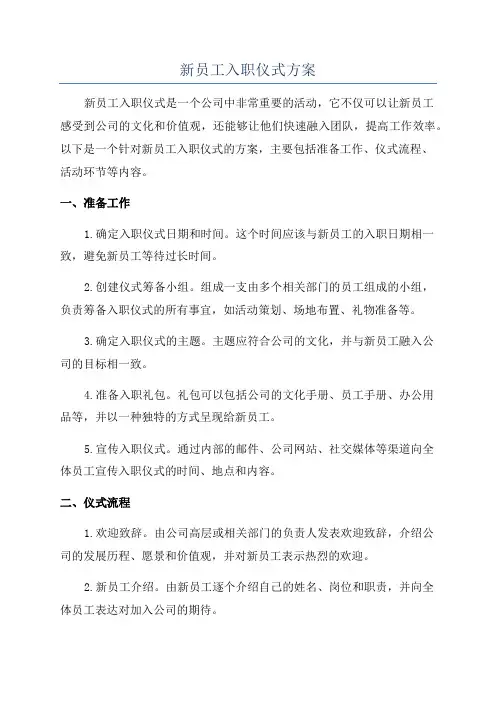 新员工入职仪式方案

新员工入职仪式是一个公司中非常重要的活动，它不仅可以让新员工感受到公司的文化和价值观，还能够让他们快速融入团队，提高工作效率。以下是一个针对新员工入职仪式的方案，主要包括准备工作、仪式流程、活动环节等内容。

一、准备工作

1.确定入职仪式日期和时间。这个时间应该与新员工的入职日期相一致，避免新员工等待过长时间。

2.创建仪式筹备小组。组成一支由多个相关部门的员工组成的小组，负责筹备入职仪式的所有事宜，如活动策划、场地布置、礼物准备等。

3.确定入职仪式的主题。主题应符合公司的文化，并与新员工融入公司的目标相一致。

4.准备入职礼包。礼包可以包括公司的文化手册、员工手册、办公用品等，并以一种独特的方式呈现给新员工。

5.宣传入职仪式。通过内部的邮件、公司网站、社交媒体等渠道向全体员工宣传入职仪式的时间、地点和内容。

二、仪式流程

1.欢迎致辞。由公司高层或相关部门的负责人发表欢迎致辞，介绍公司的发展历程、愿景和价值观，并对新员工表示热烈的欢迎。

2.新员工介绍。由新员工逐个介绍自己的姓名、岗位和职责，并向全体员工表达对加入公司的期待。